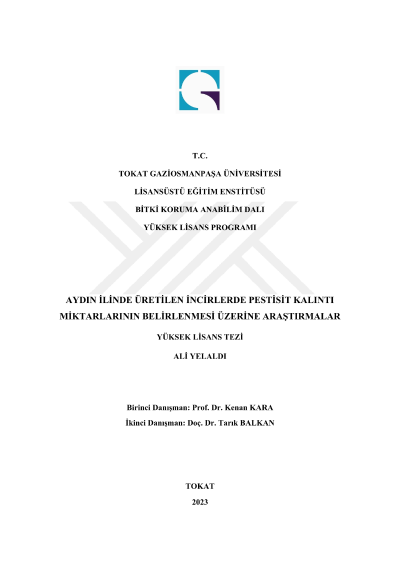 T.C.
TOKAT GAZİOSMANPAŞA ÜNİVERSİTESİ
LİSANSÜSTÜ EĞİTİM ENSTİTÜSÜ
BİTKİ KORUMA ANABİLİM DALI
YÜKSEK LİSANS PROGRAMI

AYDIN İLİNDE ÜRETİLEN İNCİRLERDE PESTİSİT KALINTI MİKTARLARININ BELİRLENMESİ ÜZERİNE ARAŞTIRMALAR

YÜKSEK LİSANS TEZİ

ALİ YELALDI

Birinci Danışman: Prof. Dr. Kenan KARA
İkinci Danışman: Doç. Dr. Tarık BALKAN

TOKAT
2023